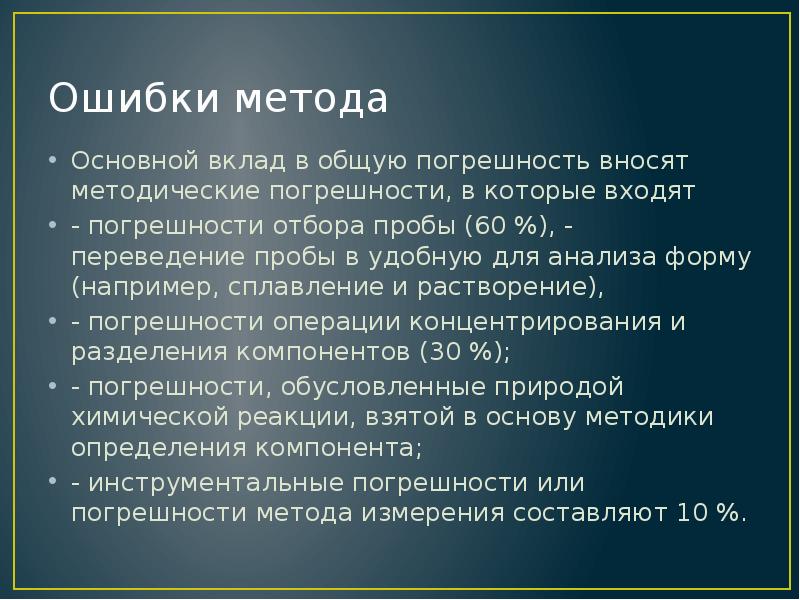 Ошибки метода

• Основной вклад в общую погрешность вносят методические погрешности, в которые входят
• - погрешности отбора пробы (60 %), - переведение пробы в удобную для анализа форму (например, сплавление и растворение),
• - погрешности операции концентрирования и разделения компонентов (30 %);
• - погрешности, обусловленные природой химической реакции, взятой в основу методики определения компонента;
• - инструментальные погрешности или погрешности метода измерения составляют 10 %.